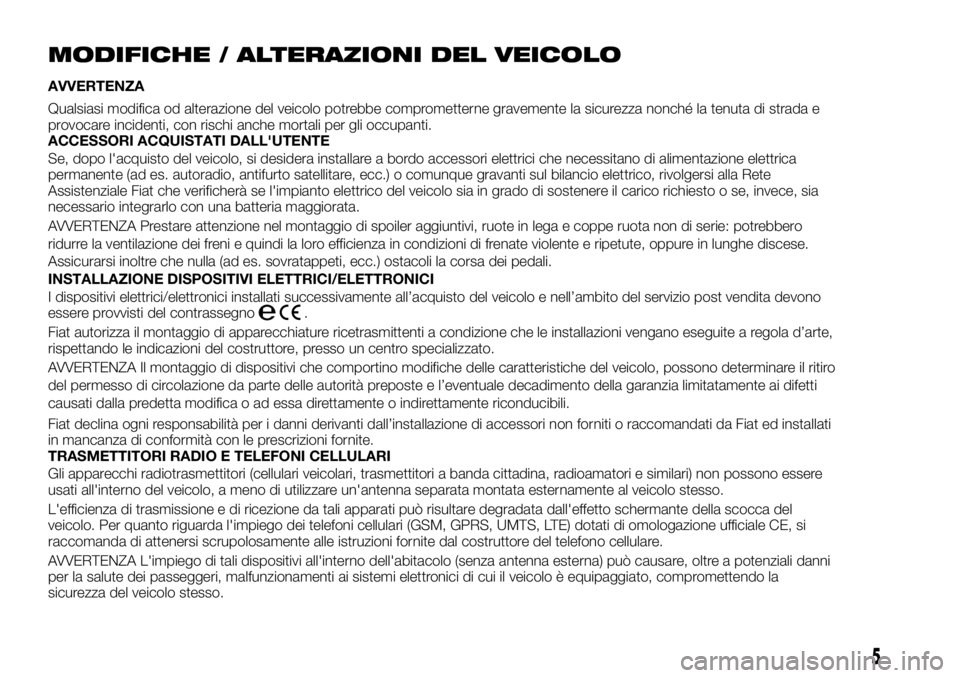 MODIFICHE / ALTERAZIONI DEL VEICOLO

AVVERTENZA

Qualsiasi modifica od alterazione del veicolo potrebbe comprometterne gravemente la sicurezza nonché la tenuta di strada e provocare incidenti, con rischi anche mortali per gli occupanti.

ACCESSORI ACQUISTATI DALL'UTENTE

Se, dopo l'acquisto del veicolo, si desidera installare a bordo accessori elettrici che necessitano di alimentazione elettrica permanente (ad es. autoradio, antifurto satellitare, ecc.) o comunque gravanti sul bilancio elettrico, rivolgersi alla Rete Assistenziale Fiat che verificherà se l'impianto elettrico del veicolo sia in grado di sostenere il carico richiesto o se, invece, sia necessario integrarlo con una batteria maggiorata.

AVVERTENZA Prestare attenzione nel montaggio di spoiler aggiuntivi, ruote in lega e coppe ruota non di serie: potrebbero ridurre la ventilazione dei freni e quindi la loro efficienza in condizioni di frenate violente e ripetute, oppure in lunghe discese. Assicurarsi inoltre che nulla (ad es. sovratappeti, ecc.) ostacoli la corsa dei pedali.

INSTALLAZIONE DISPOSITIVI ELETTRICI/ELETTRONICI

I dispositivi elettrici/elettronici installati successivamente all'acquisto del veicolo e nell'ambito del servizio post vendita devono essere provvisti del contrassegno e CE.

Fiat autorizza il montaggio di apparecchiature ricetrasmittenti a condizione che le installazioni vengano eseguite a regola d'arte, rispettando le indicazioni del costruttore, presso un centro specializzato.

AVVERTENZA Il montaggio di dispositivi che comportino modifiche delle caratteristiche del veicolo, possono determinare il ritiro del permesso di circolazione da parte delle autorità preposte e l'eventuale decadimento della garanzia limitatamente ai difetti causati dalla predetta modifica o ad essa direttamente o indirettamente riconducibili.

Fiat declina ogni responsabilità per i danni derivanti dall'installazione di accessori non forniti o raccomandati da Fiat ed installati in mancanza di conformità con le prescrizioni fornite.

TRASMETTITORI RADIO E TELEFONI CELLULARI

Gli apparecchi radiotrasmettitori (cellulari veicolari, trasmettitori a banda cittadina, radioamatori e similari) non possono essere usati all'interno del veicolo, a meno di utilizzare un'antenna separata montata esternamente al veicolo stesso.

L'efficienza di trasmissione e di ricezione da tali apparati può risultare degradata dall'effetto schermante della scocca del veicolo. Per quanto riguarda l'impiego dei telefoni cellulari (GSM, GPRS, UMTS, LTE) dotati di omologazione ufficiale CE, si raccomanda di attenersi scrupolosamente alle istruzioni fornite dal costruttore del telefono cellulare.

AVVERTENZA L'impiego di tali dispositivi all'interno dell'abitacolo (senza antenna esterna) può causare, oltre a potenziali danni per la salute dei passeggeri, malfunzionamenti ai sistemi elettronici di cui il veicolo è equipaggiato, compromettendo la sicurezza del veicolo stesso.

5

carmanualsonline.info